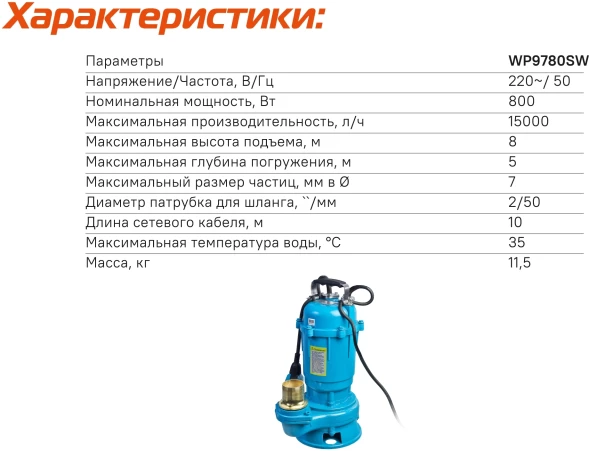 Характеристики:

| Параметры | WP9780SW |
|---|---|
| Напряжение/Частота, В/Гц | 220~/ 50 |
| Номинальная мощность, Вт | 800 |
| Максимальная производительность, л/ч | 15000 |
| Максимальная высота подъема, м | 8 |
| Максимальная глубина погружения, м | 5 |
| Максимальный размер частиц, мм в Ø | 7 |
| Диаметр патрубка для шланга, ``/мм | 2/50 |
| Длина сетевого кабеля, м | 10 |
| Максимальная температура воды, °C | 35 |
| Масса, кг | 11,5 |